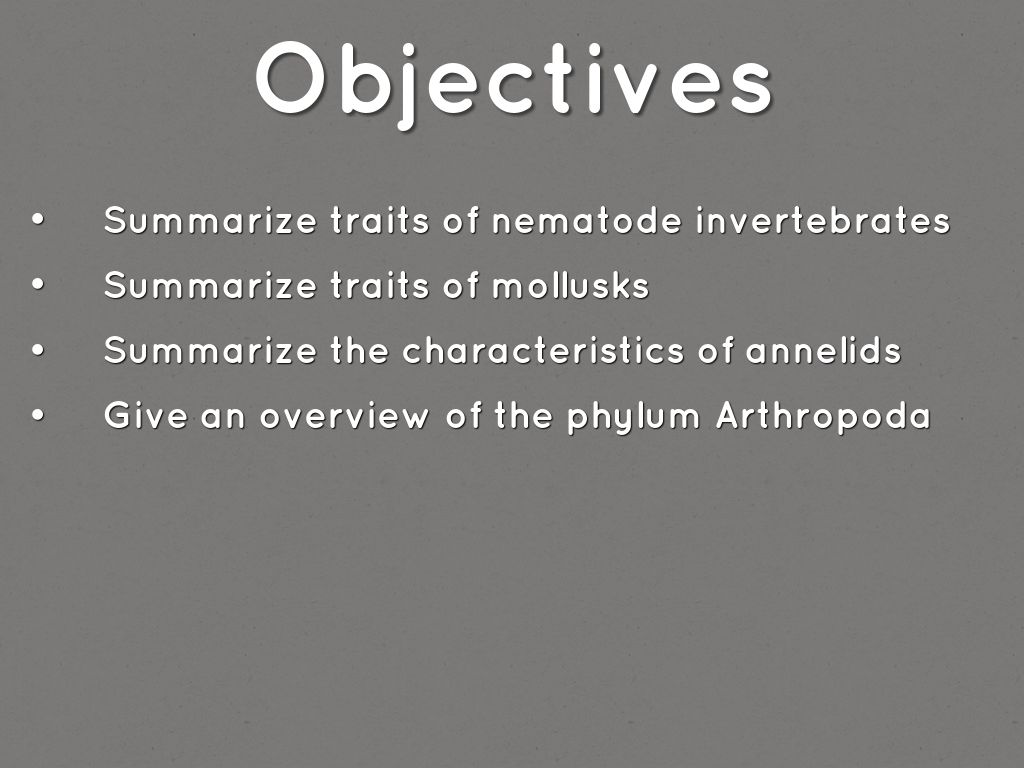 Objectives

• Summarize traits of nematode invertebrates
• Summarize traits of mollusks
• Summarize the characteristics of annelids
• Give an overview of the phylum Arthropoda